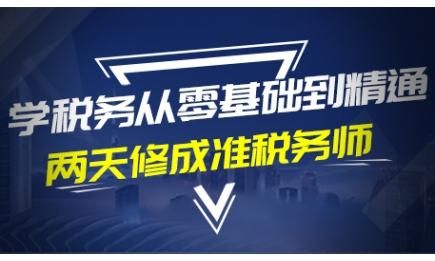 学税务从零基础到精通
两天修成准税务师